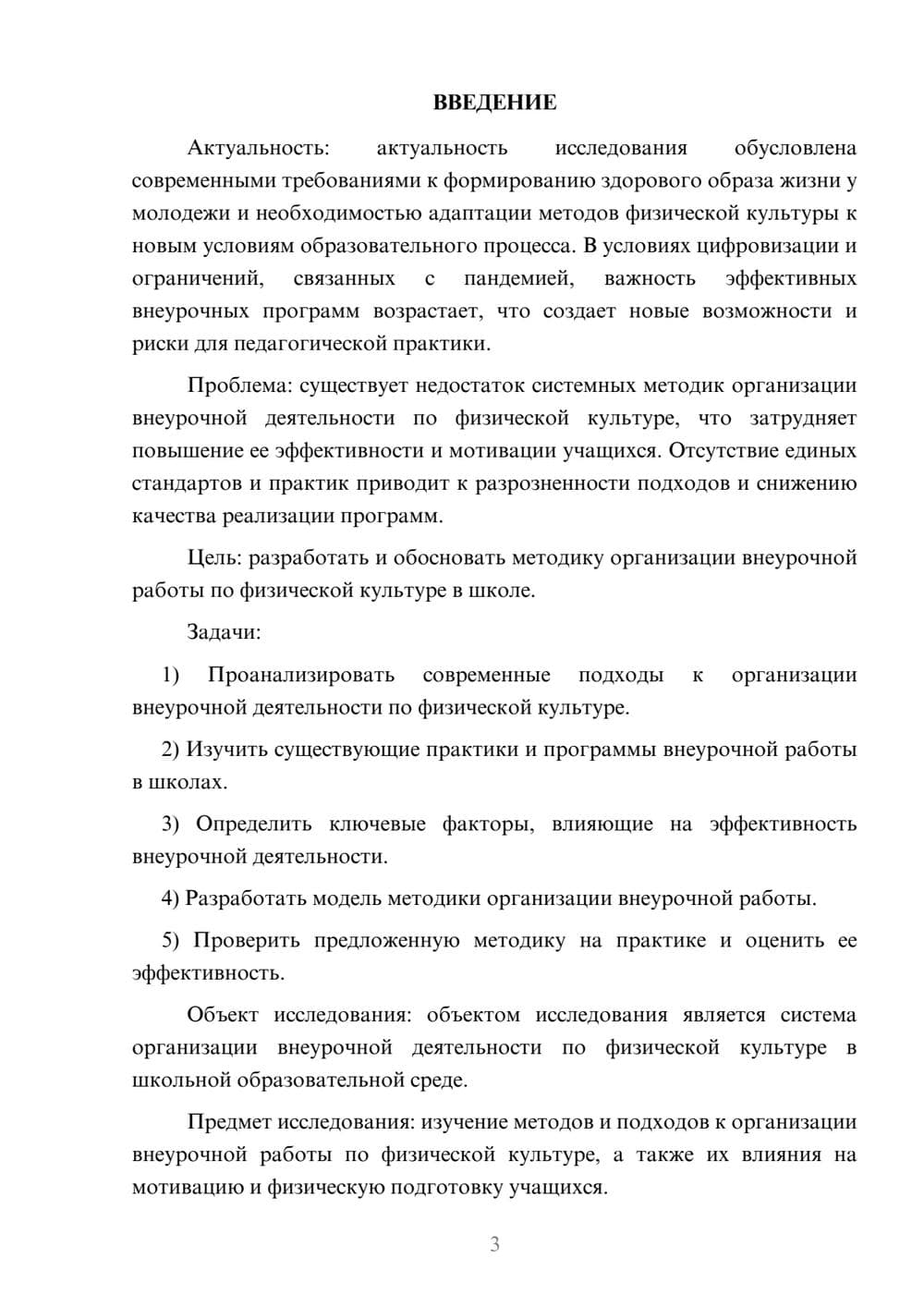 ВВЕДЕНИЕ

Актуальность: актуальность исследования обусловлена современными требованиями к формированию здорового образа жизни у молодежи и необходимостью адаптации методов физической культуры к новым условиям образовательного процесса. В условиях цифровизации и ограничений, связанных с пандемией, важность эффективных внеурочных программ возрастает, что создает новые возможности и риски для педагогической практики.

Проблема: существует недостаток системных методик организации внеурочной деятельности по физической культуре, что затрудняет повышение ее эффективности и мотивации учащихся. Отсутствие единых стандартов и практик приводит к разрозненности подходов и снижению качества реализации программ.

Цель: разработать и обосновать методику организации внеурочной работы по физической культуре в школе.

Задачи:

1) Проанализировать современные подходы к организации внеурочной деятельности по физической культуре.

2) Изучить существующие практики и программы внеурочной работы в школах.

3) Определить ключевые факторы, влияющие на эффективность внеурочной деятельности.

4) Разработать модель методики организации внеурочной работы.

5) Проверить предложенную методику на практике и оценить ее эффективность.

Объект исследования: объектом исследования является система организации внеурочной деятельности по физической культуре в школьной образовательной среде.

Предмет исследования: изучение методов и подходов к организации внеурочной работы по физической культуре, а также их влияния на мотивацию и физическую подготовку учащихся.

3